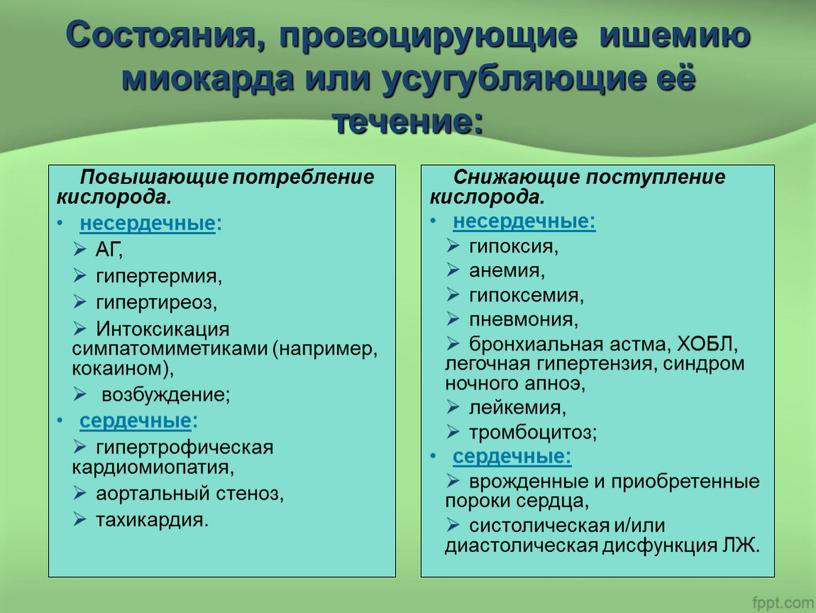 Состояния, провоцирующие ишемию миокарда или усугубляющие её течение:

Повышающие потребление кислорода.
• несердечные:
➢ АГ,
➢ гипертермия,
➢ гипертиреоз,
➢ Интоксикация симпатомиметиками (например, кокаином),
➢ возбуждение;
• сердечные:
➢ гипертрофическая кардиомиопатия,
➢ аортальный стеноз,
➢ тахикардия.

Снижающие поступление кислорода.
• несердечные:
➢ гипоксия,
➢ анемия,
➢ гипоксемия,
➢ пневмония,
➢ бронхиальная астма, ХОБЛ, легочная гипертензия, синдром ночного апноэ,
➢ лейкемия,
➢ тромбоцитоз;
• сердечные:
➢ врожденные и приобретенные пороки сердца,
➢ систолическая и/или диастолическая дисфункция ЛЖ.

fppt.com